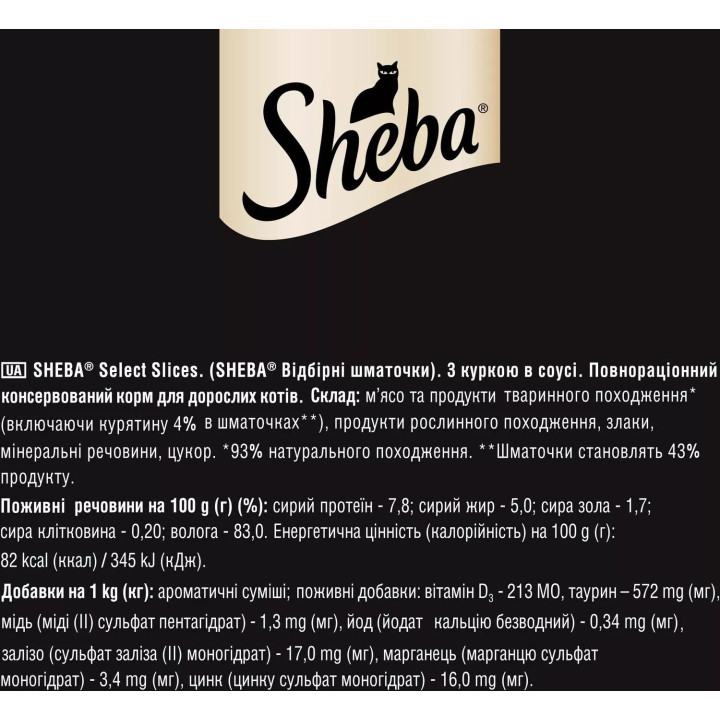 Sheba®

UA SHEBA® Select Slices. (SHEBA® Відбірні шматочки). З куркою в соусі. Повнораціонний консервований корм для дорослих котів. Склад: м'ясо та продукти тваринного походження* (включаючи курятину 4% в шматочках**), продукти рослинного походження, злаки, мінеральні речовини, цукор. *93% натурального походження. **Шматочки становлять 43% продукту.

Поживні речовини на 100 g (г) (%): сирий протеїн - 7,8; сирий жир - 5,0; сира зола - 1,7; сира клітковина - 0,20; волога - 83,0. Енергетична цінність (калорійність) на 100 g (г): 82 kcal (ккал) / 345 kJ (кДж).

Добавки на 1 kg (кг): ароматичні суміші; поживні добавки: вітамін $D_3$ - 213 МО, таурин – 572 mg (мг), мідь (міді (II) сульфат пентагідрат) - 1,3 mg (мг), йод (йодат кальцію безводний) - 0,34 mg (мг), залізо (сульфат заліза (II) моногідрат) - 17,0 mg (мг), марганець (марганцю сульфат моногідрат) - 3,4 mg (мг), цинк (цинку сульфат моногідрат) - 16,0 mg (мг).